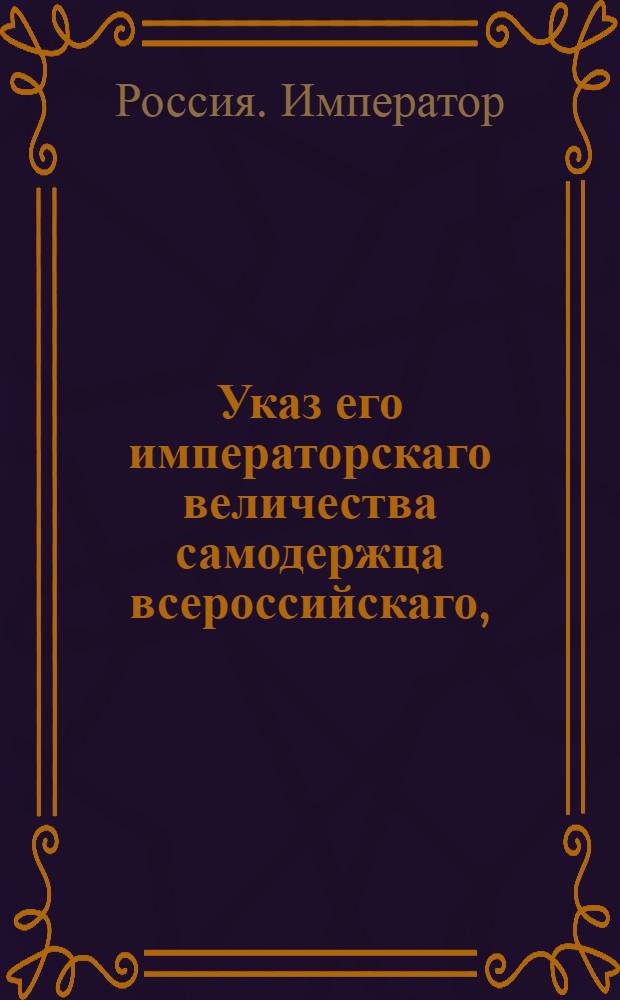 Россия. Император

Указ его императорскаго величества самодержца всероссийскаго,